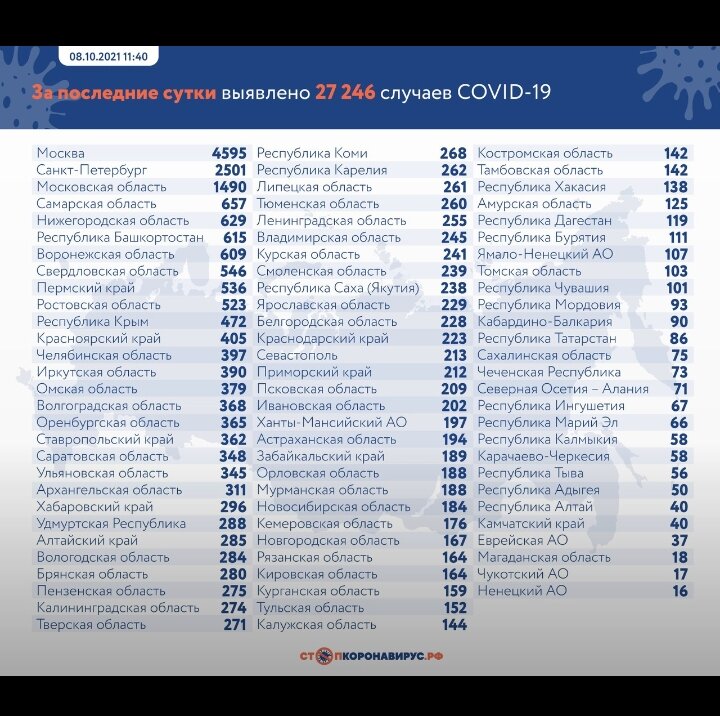 08.10.2021 11:40

За последние сутки выявлено 27 246 случаев COVID-19

| | |
|---|---|
| Москва | 4595 |
| Санкт-Петербург | 2501 |
| Московская область | 1490 |
| Самарская область | 657 |
| Нижегородская область | 629 |
| Республика Башкортостан | 615 |
| Воронежская область | 609 |
| Свердловская область | 546 |
| Пермский край | 536 |
| Ростовская область | 523 |
| Республика Крым | 472 |
| Красноярский край | 405 |
| Челябинская область | 397 |
| Иркутская область | 390 |
| Омская область | 379 |
| Волгоградская область | 368 |
| Оренбургская область | 365 |
| Ставропольский край | 362 |
| Саратовская область | 348 |
| Ульяновская область | 345 |
| Архангельская область | 311 |
| Хабаровский край | 296 |
| Удмуртская Республика | 288 |
| Алтайский край | 285 |
| Вологодская область | 284 |
| Брянская область | 280 |
| Пензенская область | 275 |
| Калининградская область | 274 |
| Тверская область | 271 |

| | |
|---|---|
| Республика Коми | 268 |
| Республика Карелия | 262 |
| Липецкая область | 261 |
| Тюменская область | 260 |
| Ленинградская область | 255 |
| Владимирская область | 245 |
| Курская область | 241 |
| Смоленская область | 239 |
| Республика Саха (Якутия) | 238 |
| Ярославская область | 229 |
| Белгородская область | 228 |
| Краснодарский край | 223 |
| Севастополь | 213 |
| Приморский край | 212 |
| Псковская область | 209 |
| Ивановская область | 202 |
| Ханты-Мансийский АО | 197 |
| Астраханская область | 194 |
| Забайкальский край | 189 |
| Орловская область | 188 |
| Мурманская область | 188 |
| Новосибирская область | 184 |
| Кемеровская область | 176 |
| Новгородская область | 167 |
| Рязанская область | 164 |
| Кировская область | 164 |
| Курганская область | 159 |
| Тульская область | 152 |
| Калужская область | 144 |

| | |
|---|---|
| Костромская область | 142 |
| Тамбовская область | 142 |
| Республика Хакасия | 138 |
| Амурская область | 125 |
| Республика Дагестан | 119 |
| Республика Бурятия | 111 |
| Ямало-Ненецкий АО | 107 |
| Томская область | 103 |
| Республика Чувашия | 101 |
| Республика Мордовия | 93 |
| Кабардино-Балкария | 90 |
| Республика Татарстан | 86 |
| Сахалинская область | 75 |
| Чеченская Республика | 73 |
| Северная Осетия – Алания | 71 |
| Республика Ингушетия | 67 |
| Республика Марий Эл | 66 |
| Республика Калмыкия | 58 |
| Карачаево-Черкесия | 58 |
| Республика Тыва | 56 |
| Республика Адыгея | 50 |
| Республика Алтай | 40 |
| Камчатский край | 40 |
| Еврейская АО | 37 |
| Магаданская область | 18 |
| Чукотский АО | 17 |
| Ненецкий АО | 16 |

СТОПКОРОНАВИРУС.РФ